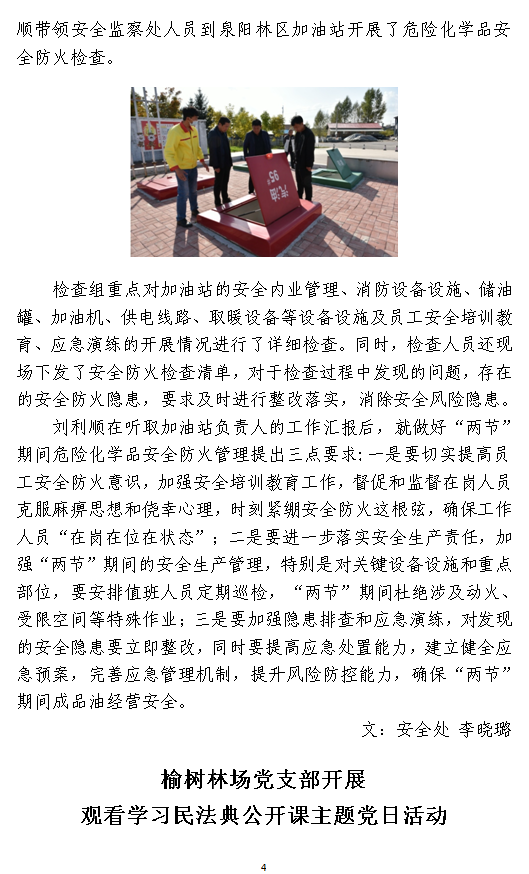 顺带领安全监察处人员到泉阳林区加油站开展了危险化学品安全防火检查。

检查组重点对加油站的安全内业管理、消防设备设施、储油罐、加油机、供电线路、取暖设备等设备设施及员工安全培训教育、应急演练的开展情况进行了详细检查。同时，检查人员还现场下发了安全防火检查清单，对于检查过程中发现的问题，存在的安全防火隐患，要求及时进行整改落实，消除安全风险隐患。

刘利顺在听取加油站负责人的工作汇报后，就做好“两节”期间危险化学品安全防火管理提出三点要求：一是要切实提高员工安全防火意识，加强安全培训教育工作，督促和监督在岗人员克服麻痹思想和侥幸心理，时刻紧绷安全防火这根弦，确保工作人员“在岗在位在状态”；二是要进一步落实安全生产责任，加强“两节”期间的安全生产管理，特别是对关键设备设施和重点部位，要安排值班人员定期巡检，“两节”期间杜绝涉及动火、受限空间等特殊作业；三是要加强隐患排查和应急演练，对发现的安全隐患要立即整改，同时要提高应急处置能力，建立健全应急预案，完善应急管理机制，提升风险防控能力，确保“两节”期间成品油经营安全。

文：安全处 李晓璐

榆树林场党支部开展
观看学习民法典公开课主题党日活动

4